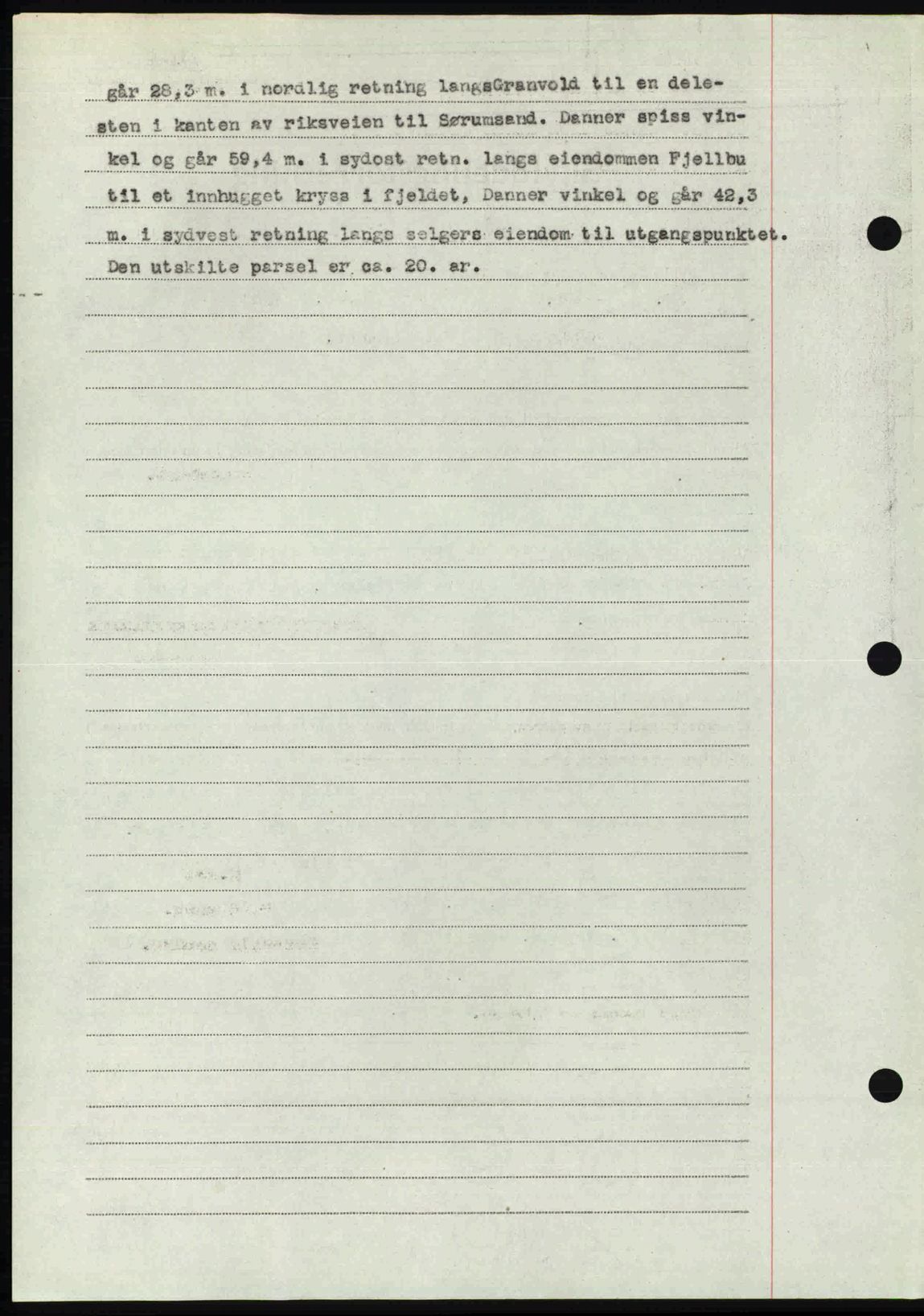 går 28,3 m. i nordlig retning langsGranvold til en delesten i kanten av riksveien til Sørumsand. Danner spiss vinkel og går 59,4 m. i sydost retn. langs eiendommen Fjellbu til et innhugget kryss i fjeldet, Danner vinkel og går 42,3 m. i sydvest retning langs selgers eiendom til utgangspunktet. Den utskilte parsel er ca. 20. ar.